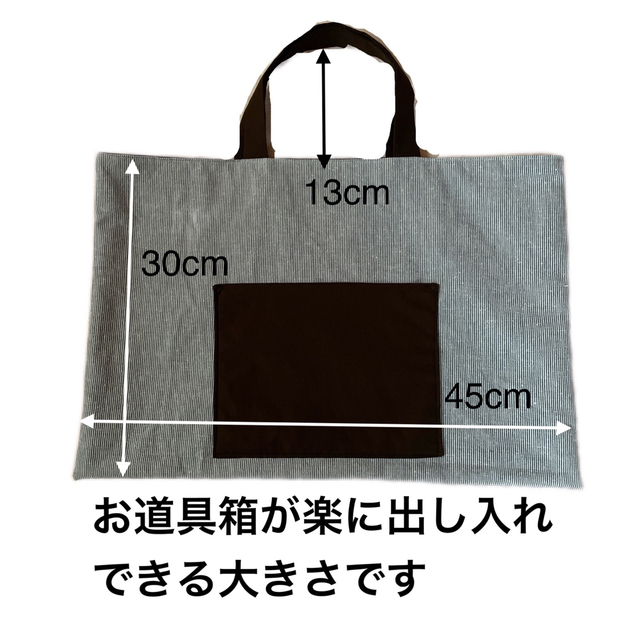 13cm

30cm

45cm

お道具箱が楽に出し入れできる大きさです